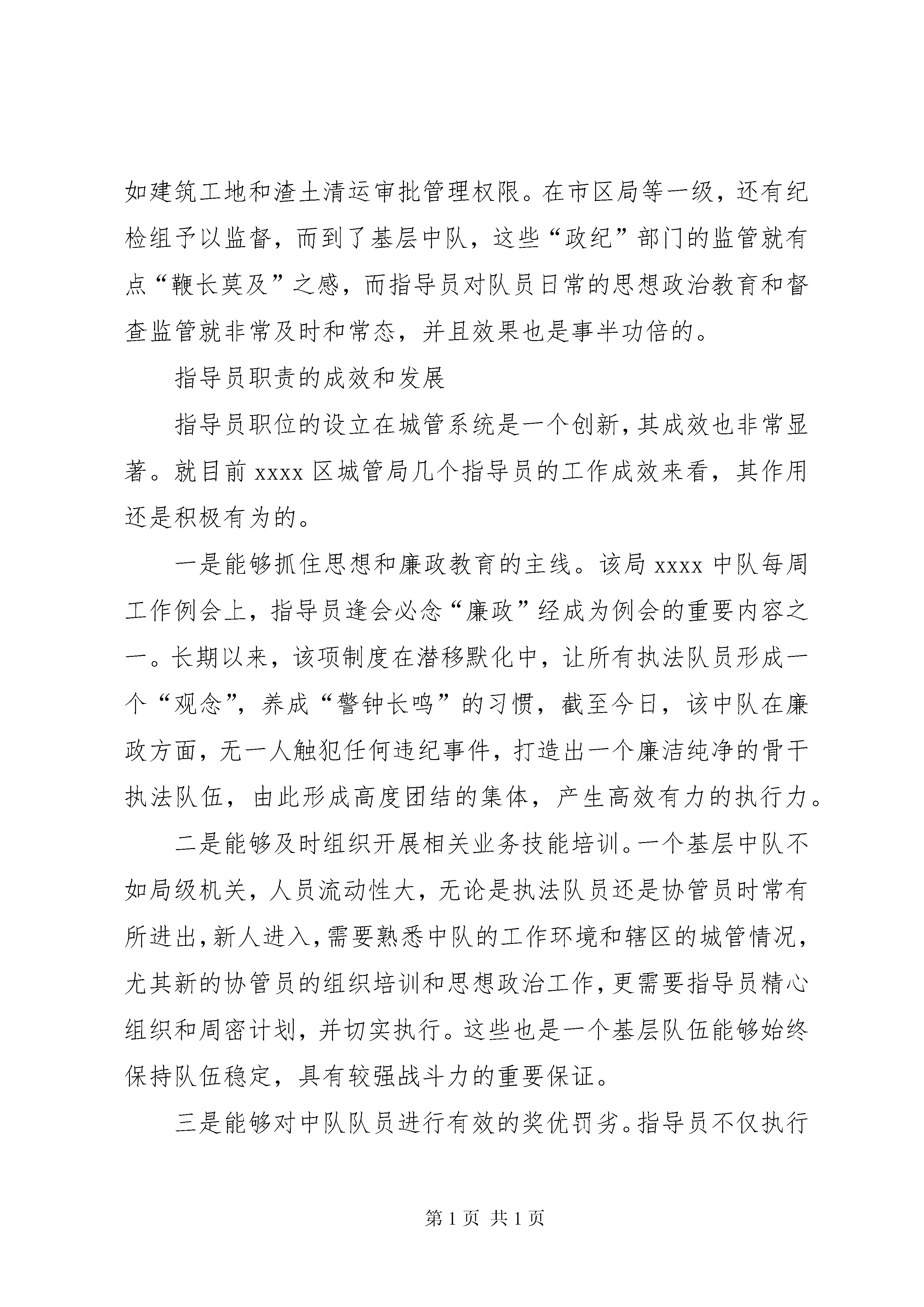 如建筑工地和渣土清运审批管理权限。在市区局等一级，还有纪检组予以监督，而到了基层中队，这些“政纪”部门的监管就有点“鞭长莫及”之感，而指导员对队员日常的思想政治教育和督查监管就非常及时和常态，并且效果也是事半功倍的。

指导员职责的成效和发展

指导员职位的设立在城管系统是一个创新，其成效也非常显著。就目前 xxxx 区城管局几个指导员的工作成效来看，其作用还是积极有为的。

一是能够抓住思想和廉政教育的主线。该局 xxxx 中队每周工作例会上，指导员逢会必念“廉政”经成为例会的重要内容之一。长期以来，该项制度在潜移默化中，让所有执法队员形成一个“观念”，养成“警钟长鸣”的习惯，截至今日，该中队在廉政方面，无一人触犯任何违纪事件，打造出一个廉洁纯净的骨干执法队伍，由此形成高度团结的集体，产生高效有力的执行力。

二是能够及时组织开展相关业务技能培训。一个基层中队不如局级机关，人员流动性大，无论是执法队员还是协管员时常有所进出，新人进入，需要熟悉中队的工作环境和辖区的城管情况，尤其新的协管员的组织培训和思想政治工作，更需要指导员精心组织和周密计划，并切实执行。这些也是一个基层队伍能够始终保持队伍稳定，具有较强战斗力的重要保证。

三是能够对中队队员进行有效的奖优罚劣。指导员不仅执行

第 1 页 共 1 页